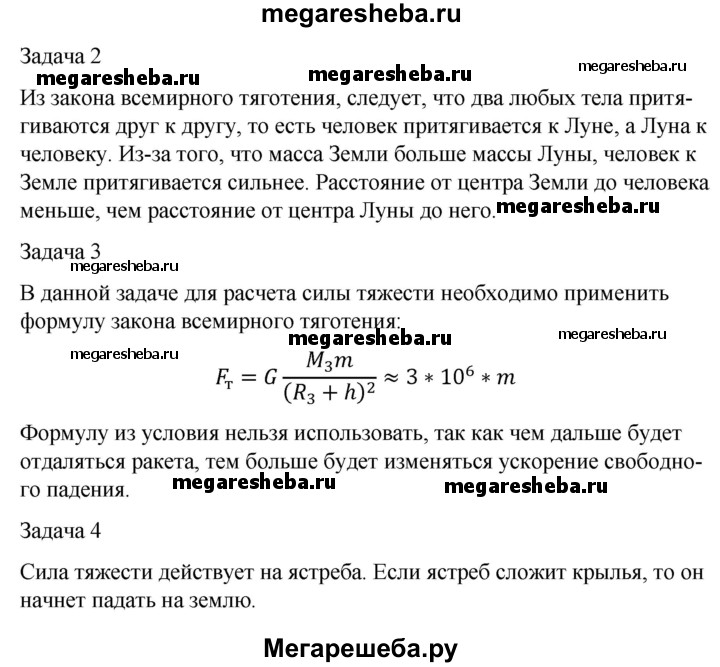 megaresheba.ru

Задача 2
megaresheba.ru megaresheba.ru megaresheba.ru
Из закона всемирного тяготения, следует, что два любых тела притягиваются друг к другу, то есть человек притягивается к Луне, а Луна к человеку. Из-за того, что масса Земли больше массы Луны, человек к Земле притягивается сильнее. Расстояние от центра Земли до человека меньше, чем расстояние от центра Луны до него. megaresheba.ru

Задача 3
megaresheba.ru
В данной задаче для расчета силы тяжести необходимо применить формулу закона всемирного тяготения:
megaresheba.ru megaresheba.ru
megaresheba.ru
$F_т = G\frac{M_З m}{(R_З + h)^2} \approx 3 * 10^6 * m$

Формулу из условия нельзя использовать, так как чем дальше будет отдаляться ракета, тем больше будет изменяться ускорение свободного падения. megaresheba.ru megaresheba.ru

Задача 4

Сила тяжести действует на ястреба. Если ястреб сложит крылья, то он начнет падать на землю.

Мегарешеба.ру